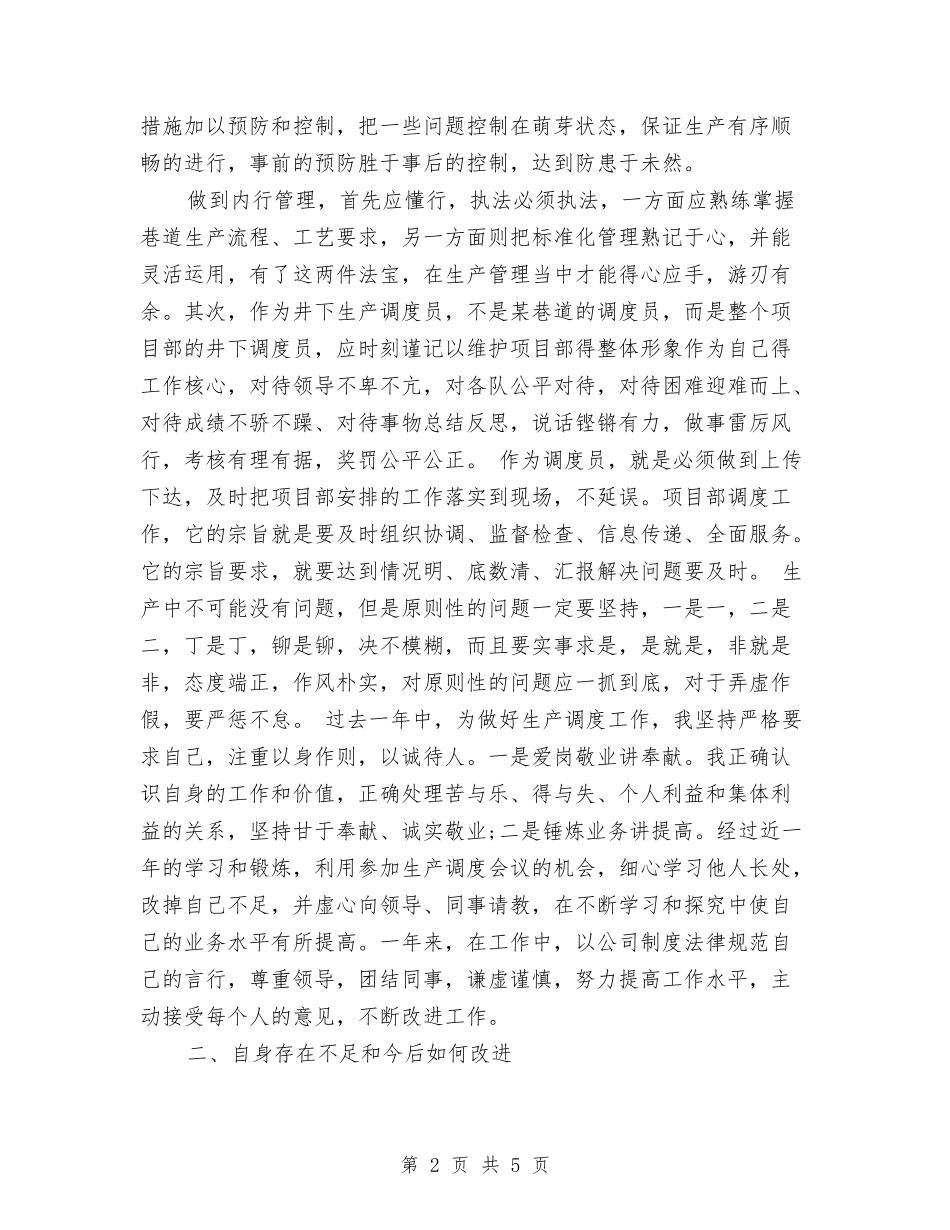 措施加以预防和控制，把一些问题控制在萌芽状态，保证生产有序顺畅的进行，事前的预防胜于事后的控制，达到防患于未然。

做到内行管理，首先应懂行，执法必须执法，一方面应熟练掌握巷道生产流程、工艺要求，另一方面则把标准化管理熟记于心，并能灵活运用，有了这两件法宝，在生产管理当中才能得心应手，游刃有余。其次，作为井下生产调度员，不是某巷道的调度员，而是整个项目部的井下调度员，应时刻谨记以维护项目部得整体形象作为自己得工作核心，对待领导不卑不亢，对各队公平对待，对待困难迎难而上、对待成绩不骄不躁、对待事物总结反思，说话铿锵有力，做事雷厉风行，考核有理有据，奖罚公平公正。 作为调度员，就是必须做到上传下达，及时把项目部安排的工作落实到现场，不延误。项目部调度工作，它的宗旨就是要及时组织协调、监督检查、信息传递、全面服务。它的宗旨要求，就要达到情况明、底数清、汇报解决问题要及时。 生产中不可能没有问题，但是原则性的问题一定要坚持，一是一，二是二，丁是丁，铆是铆，决不模糊，而且要实事求是，是就是，非就是非，态度端正，作风朴实，对原则性的问题应一抓到底，对于弄虚作假，要严惩不怠。 过去一年中，为做好生产调度工作，我坚持严格要求自己，注重以身作则，以诚待人。一是爱岗敬业讲奉献。我正确认识自身的工作和价值，正确处理苦与乐、得与失、个人利益和集体利益的关系，坚持甘于奉献、诚实敬业;二是锤炼业务讲提高。经过近一年的学习和锻炼，利用参加生产调度会议的机会，细心学习他人长处，改掉自己不足，并虚心向领导、同事请教，在不断学习和探究中使自己的业务水平有所提高。一年来，在工作中，以公司制度法律规范自己的言行，尊重领导，团结同事，谦虚谨慎，努力提高工作水平，主动接受每个人的意见，不断改进工作。

二、自身存在不足和今后如何改进

第 2 页 共 5 页